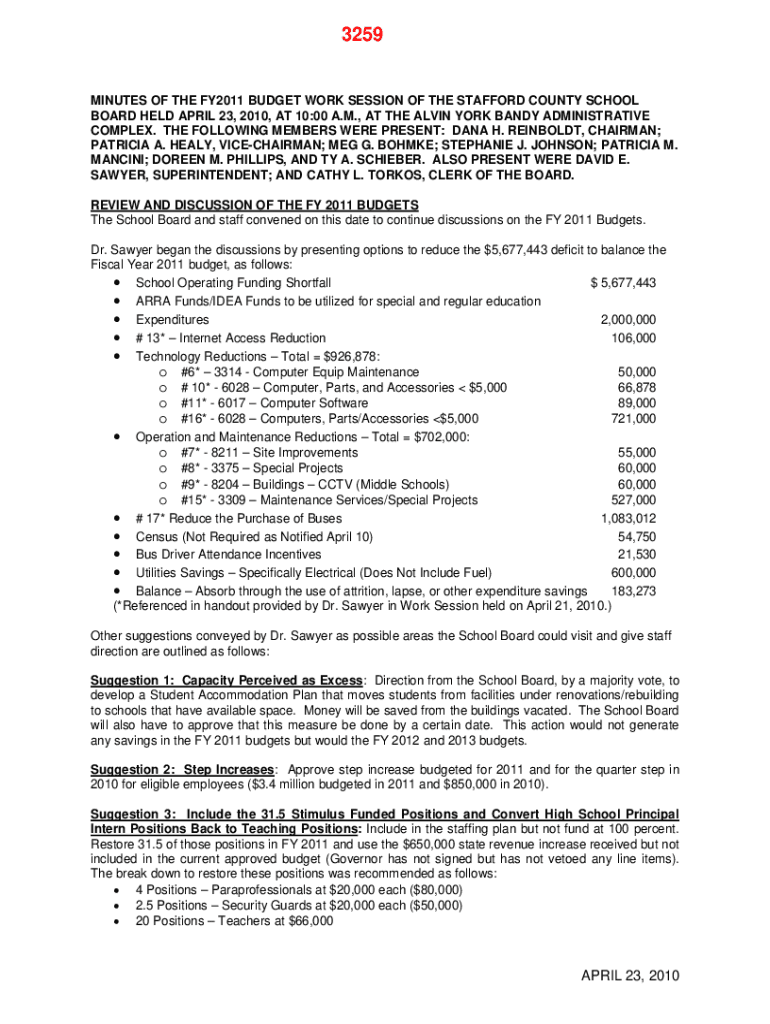 3259

MINUTES OF THE FY2011 BUDGET WORK SESSION OF THE STAFFORD COUNTY SCHOOL BOARD HELD APRIL 23, 2010, AT 10:00 A.M., AT THE ALVIN YORK BANDY ADMINISTRATIVE COMPLEX. THE FOLLOWING MEMBERS WERE PRESENT: DANA H. REINBOLDT, CHAIRMAN; PATRICIA A. HEALY, VICE-CHAIRMAN; MEG G. BOHMKE; STEPHANIE J. JOHNSON; PATRICIA M. MANCINI; DOREEN M. PHILLIPS, AND TY A. SCHIEBER. ALSO PRESENT WERE DAVID E. SAWYER, SUPERINTENDENT; AND CATHY L. TORKOS, CLERK OF THE BOARD.

REVIEW AND DISCUSSION OF THE FY 2011 BUDGETS
The School Board and staff convened on this date to continue discussions on the FY 2011 Budgets.

Dr. Sawyer began the discussions by presenting options to reduce the $5,677,443 deficit to balance the Fiscal Year 2011 budget, as follows:
• School Operating Funding Shortfall $ 5,677,443
• ARRA Funds/IDEA Funds to be utilized for special and regular education
• Expenditures 2,000,000
• # 13* – Internet Access Reduction 106,000
• Technology Reductions – Total = $926,878:
 o #6* – 3314 - Computer Equip Maintenance 50,000
 o # 10* - 6028 – Computer, Parts, and Accessories < $5,000 66,878
 o #11* - 6017 – Computer Software 89,000
 o #16* - 6028 – Computers, Parts/Accessories <$5,000 721,000
• Operation and Maintenance Reductions – Total = $702,000:
 o #7* - 8211 – Site Improvements 55,000
 o #8* - 3375 – Special Projects 60,000
 o #9* - 8204 – Buildings – CCTV (Middle Schools) 60,000
 o #15* - 3309 – Maintenance Services/Special Projects 527,000
• # 17* Reduce the Purchase of Buses 1,083,012
• Census (Not Required as Notified April 10) 54,750
• Bus Driver Attendance Incentives 21,530
• Utilities Savings – Specifically Electrical (Does Not Include Fuel) 600,000
• Balance – Absorb through the use of attrition, lapse, or other expenditure savings 183,273
(*Referenced in handout provided by Dr. Sawyer in Work Session held on April 21, 2010.)

Other suggestions conveyed by Dr. Sawyer as possible areas the School Board could visit and give staff direction are outlined as follows:

Suggestion 1: Capacity Perceived as Excess: Direction from the School Board, by a majority vote, to develop a Student Accommodation Plan that moves students from facilities under renovations/rebuilding to schools that have available space. Money will be saved from the buildings vacated. The School Board will also have to approve that this measure be done by a certain date. This action would not generate any savings in the FY 2011 budgets but would the FY 2012 and 2013 budgets.

Suggestion 2: Step Increases: Approve step increase budgeted for 2011 and for the quarter step in 2010 for eligible employees ($3.4 million budgeted in 2011 and $850,000 in 2010).

Suggestion 3: Include the 31.5 Stimulus Funded Positions and Convert High School Principal Intern Positions Back to Teaching Positions: Include in the staffing plan but not fund at 100 percent. Restore 31.5 of those positions in FY 2011 and use the $650,000 state revenue increase received but not included in the current approved budget (Governor has not signed but has not vetoed any line items). The break down to restore these positions was recommended as follows:
• 4 Positions – Paraprofessionals at $20,000 each ($80,000)
• 2.5 Positions – Security Guards at $20,000 each ($50,000)
• 20 Positions – Teachers at $66,000

APRIL 23, 2010